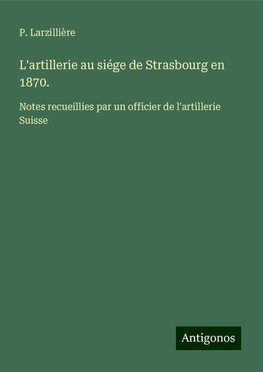 P. Larzillière

L'artillerie au siége de Strasbourg en 1870.

Notes recueillies par un officier de l'artillerie Suisse

Antigonos